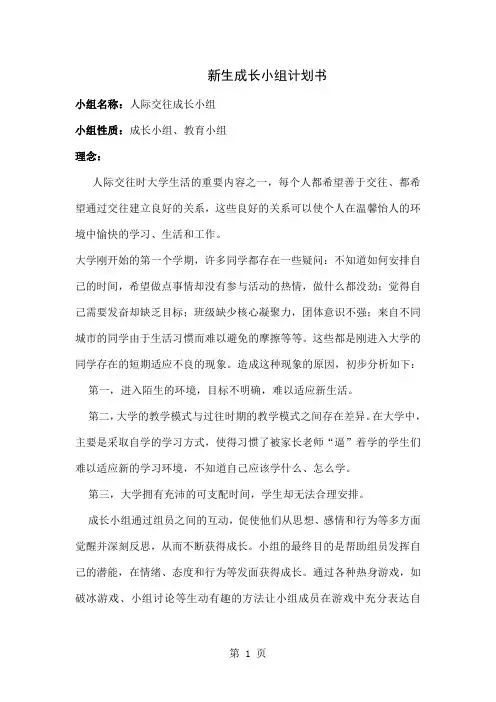 新生成长小组计划书

小组名称：人际交往成长小组

小组性质：成长小组、教育小组

理念：

人际交往时大学生活的重要内容之一，每个人都希望善于交往、都希望通过交往建立良好的关系，这些良好的关系可以使个人在温馨怡人的环境中愉快的学习、生活和工作。

大学刚开始的第一个学期，许多同学都存在一些疑问：不知道如何安排自己的时间，希望做点事情却没有参与活动的热情，做什么都没劲；觉得自己需要发奋却缺乏目标；班级缺少核心凝聚力，团体意识不强；来自不同城市的同学由于生活习惯而难以避免的摩擦等等。这些都是刚进入大学的同学存在的短期适应不良的现象。造成这种现象的原因，初步分析如下：

第一，进入陌生的环境，目标不明确，难以适应新生活。

第二，大学的教学模式与过往时期的教学模式之间存在差异。在大学中，主要是采取自学的学习方式，使得习惯了被家长老师“逼”着学的学生们难以适应新的学习环境，不知道自己应该学什么、怎么学。

第三，大学拥有充沛的可支配时间，学生却无法合理安排。

成长小组通过组员之间的互动，促使他们从思想、感情和行为等多方面觉醒并深刻反思，从而不断获得成长。小组的最终目的是帮助组员发挥自己的潜能，在情绪、态度和行为等发面获得成长。通过各种热身游戏，如破冰游戏、小组讨论等生动有趣的方法让小组成员在游戏中充分表达自

第 1 页